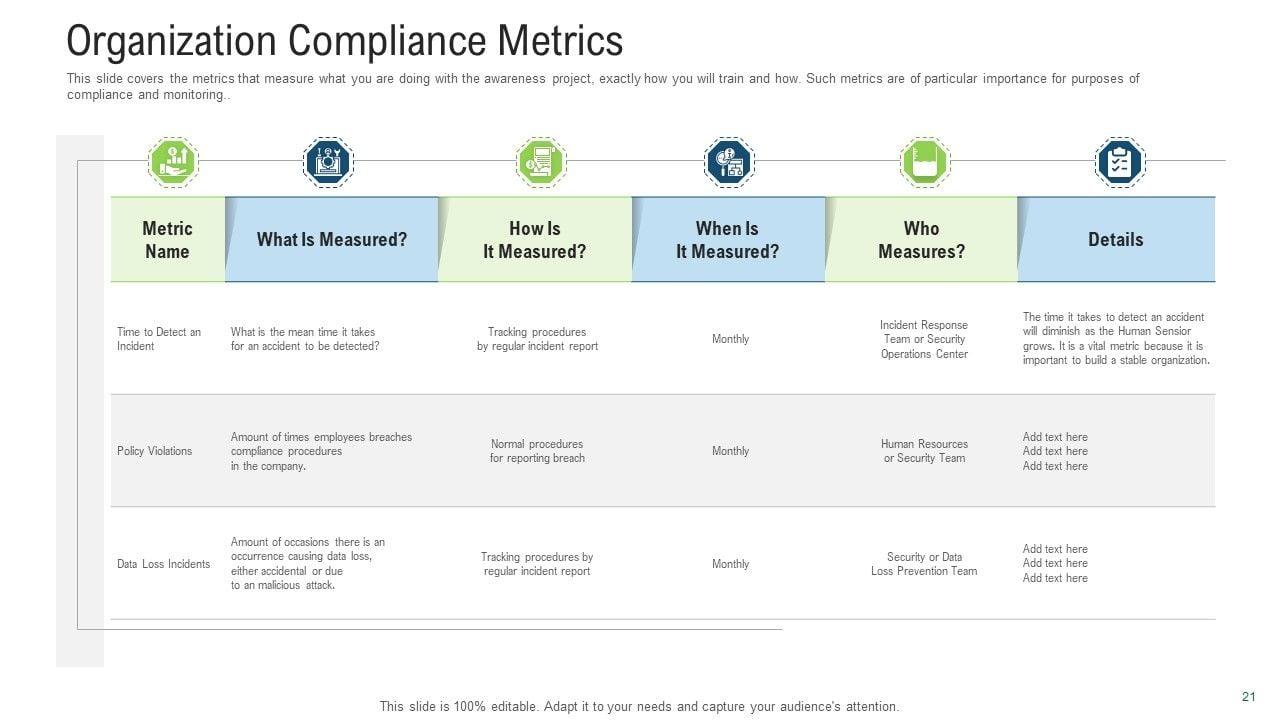 Organization Compliance Metrics

This slide covers the metrics that measure what you are doing with the awareness project, exactly how you will train and how. Such metrics are of particular importance for purposes of compliance and monitoring..

| Metric Name | What Is Measured? | How Is It Measured? | When Is It Measured? | Who Measures? | Details |
|---|---|---|---|---|---|
| Time to Detect an Incident | What is the mean time it takes for an accident to be detected? | Tracking procedures by regular incident report | Monthly | Incident Response Team or Security Operations Center | The time it takes to detect an accident will diminish as the Human Sensior grows. It is a vital metric because it is important to build a stable organization. |
| Policy Violations | Amount of times employees breaches compliance procedures in the company. | Normal procedures for reporting breach | Monthly | Human Resources or Security Team | Add text here Add text here Add text here |
| Data Loss Incidents | Amount of occasions there is an occurrence causing data loss, either accidental or due to an malicious attack. | Tracking procedures by regular incident report | Monthly | Security or Data Loss Prevention Team | Add text here Add text here Add text here |

This slide is 100% editable. Adapt it to your needs and capture your audience's attention.

21